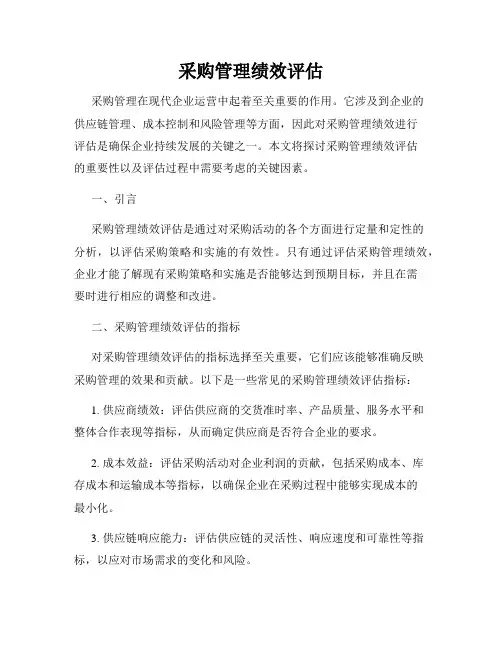 采购管理绩效评估

采购管理在现代企业运营中起着至关重要的作用。它涉及到企业的供应链管理、成本控制和风险管理等方面，因此对采购管理绩效进行评估是确保企业持续发展的关键之一。本文将探讨采购管理绩效评估的重要性以及评估过程中需要考虑的关键因素。

一、引言

采购管理绩效评估是通过对采购活动的各个方面进行定量和定性的分析，以评估采购策略和实施的有效性。只有通过评估采购管理绩效，企业才能了解现有采购策略和实施是否能够达到预期目标，并且在需要时进行相应的调整和改进。

二、采购管理绩效评估的指标

对采购管理绩效评估的指标选择至关重要，它们应该能够准确反映采购管理的效果和贡献。以下是一些常见的采购管理绩效评估指标：

1. 供应商绩效：评估供应商的交货准时率、产品质量、服务水平和整体合作表现等指标，从而确定供应商是否符合企业的要求。

2. 成本效益：评估采购活动对企业利润的贡献，包括采购成本、库存成本和运输成本等指标，以确保企业在采购过程中能够实现成本的最小化。

3. 供应链响应能力：评估供应链的灵活性、响应速度和可靠性等指标，以应对市场需求的变化和风险。